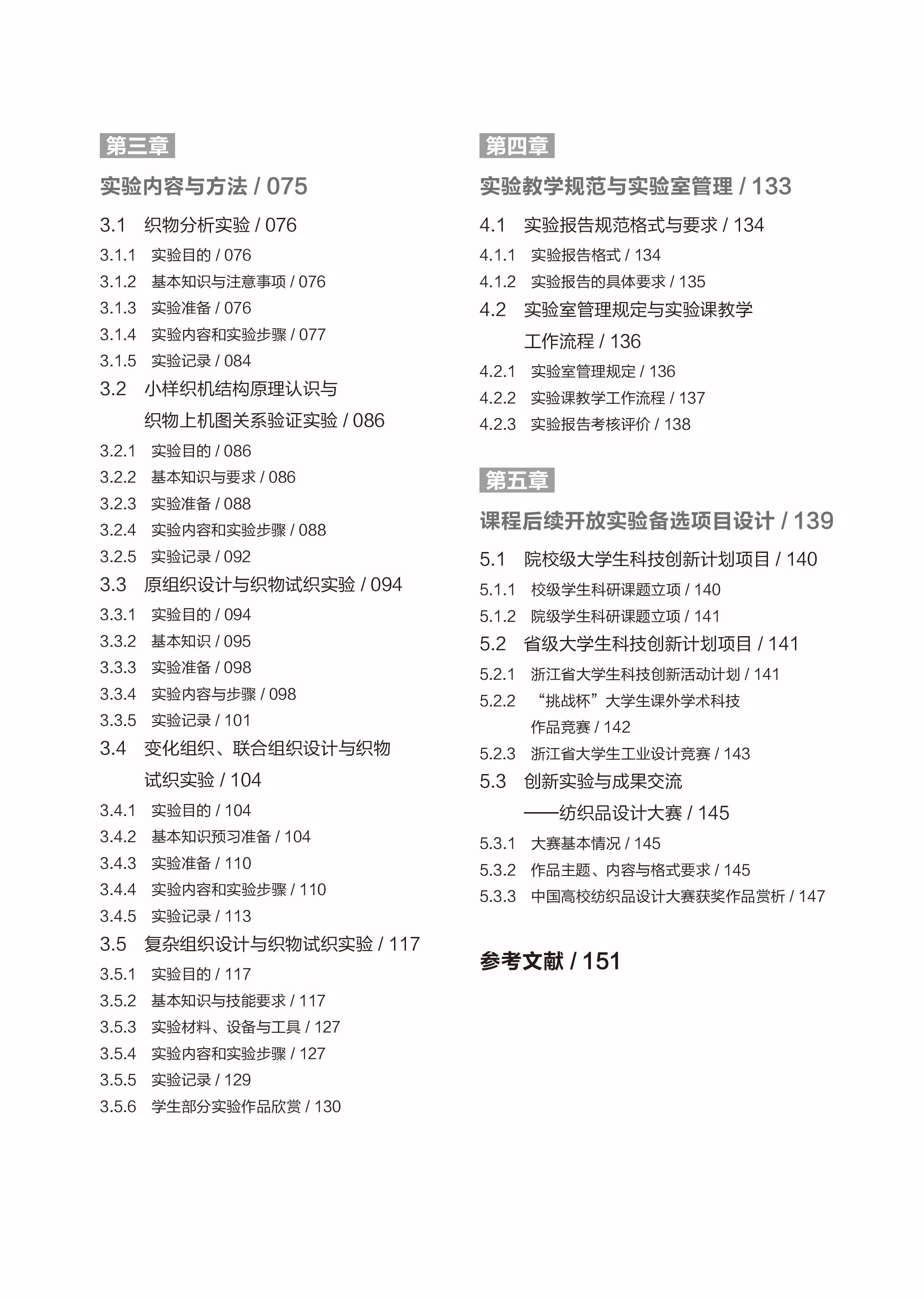 第三章

实验内容与方法 / 075

3.1 织物分析实验 / 076
3.1.1 实验目的 / 076
3.1.2 基本知识与注意事项 / 076
3.1.3 实验准备 / 076
3.1.4 实验内容和实验步骤 / 077
3.1.5 实验记录 / 084
3.2 小样织机结构原理认识与织物上机图关系验证实验 / 086
3.2.1 实验目的 / 086
3.2.2 基本知识与要求 / 086
3.2.3 实验准备 / 088
3.2.4 实验内容和实验步骤 / 088
3.2.5 实验记录 / 092
3.3 原组织设计与织物试织实验 / 094
3.3.1 实验目的 / 094
3.3.2 基本知识 / 095
3.3.3 实验准备 / 098
3.3.4 实验内容与步骤 / 098
3.3.5 实验记录 / 101
3.4 变化组织、联合组织设计与织物试织实验 / 104
3.4.1 实验目的 / 104
3.4.2 基本知识预习准备 / 104
3.4.3 实验准备 / 110
3.4.4 实验内容和实验步骤 / 110
3.4.5 实验记录 / 113
3.5 复杂组织设计与织物试织实验 / 117
3.5.1 实验目的 / 117
3.5.2 基本知识与技能要求 / 117
3.5.3 实验材料、设备与工具 / 127
3.5.4 实验内容和实验步骤 / 127
3.5.5 实验记录 / 129
3.5.6 学生部分实验作品欣赏 / 130

第四章

实验教学规范与实验室管理 / 133

4.1 实验报告规范格式与要求 / 134
4.1.1 实验报告格式 / 134
4.1.2 实验报告的具体要求 / 135
4.2 实验室管理规定与实验课教学工作流程 / 136
4.2.1 实验室管理规定 / 136
4.2.2 实验课教学工作流程 / 137
4.2.3 实验报告考核评价 / 138

第五章

课程后续开放实验备选项目设计 / 139

5.1 院校级大学生科技创新计划项目 / 140
5.1.1 校级学生科研课题立项 / 140
5.1.2 院级学生科研课题立项 / 141
5.2 省级大学生科技创新计划项目 / 141
5.2.1 浙江省大学生科技创新活动计划 / 141
5.2.2 “挑战杯”大学生课外学术科技作品竞赛 / 142
5.2.3 浙江省大学生工业设计竞赛 / 143
5.3 创新实验与成果交流——纺织品设计大赛 / 145
5.3.1 大赛基本情况 / 145
5.3.2 作品主题、内容与格式要求 / 145
5.3.3 中国高校纺织品设计大赛获奖作品赏析 / 147

参考文献 / 151